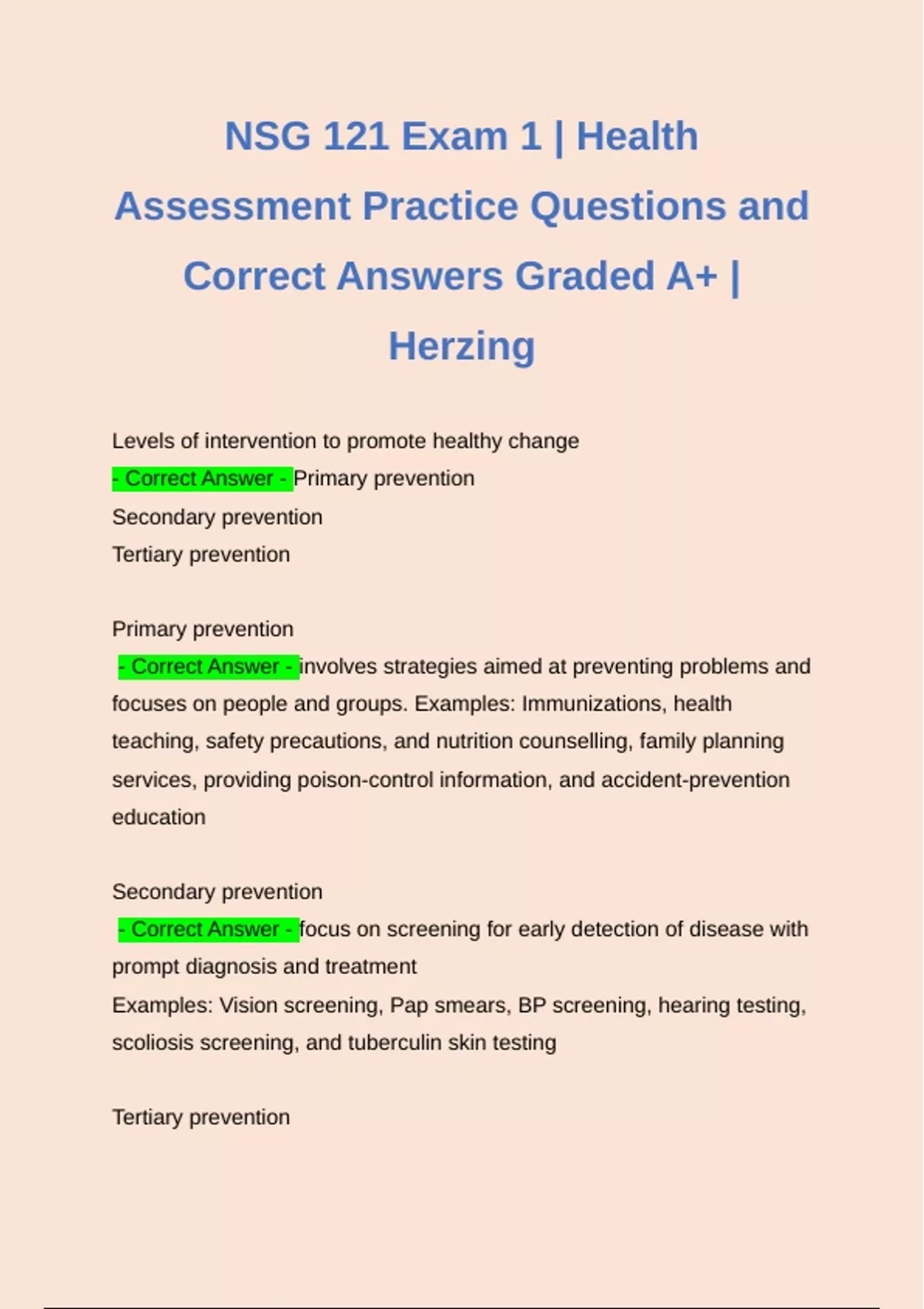 NSG 121 Exam 1 | Health Assessment Practice Questions and Correct Answers Graded A+ | Herzing

Levels of intervention to promote healthy change
- Correct Answer - Primary prevention
Secondary prevention
Tertiary prevention

Primary prevention
- Correct Answer - involves strategies aimed at preventing problems and focuses on people and groups. Examples: Immunizations, health teaching, safety precautions, and nutrition counselling, family planning services, providing poison-control information, and accident-prevention education

Secondary prevention
- Correct Answer - focus on screening for early detection of disease with prompt diagnosis and treatment
Examples: Vision screening, Pap smears, BP screening, hearing testing, scoliosis screening, and tuberculin skin testing

Tertiary prevention